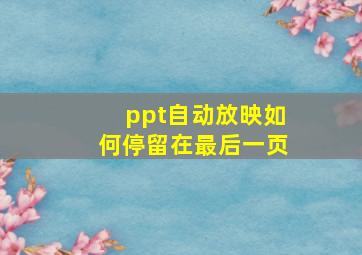 ppt自动放映如何停留在最后一页